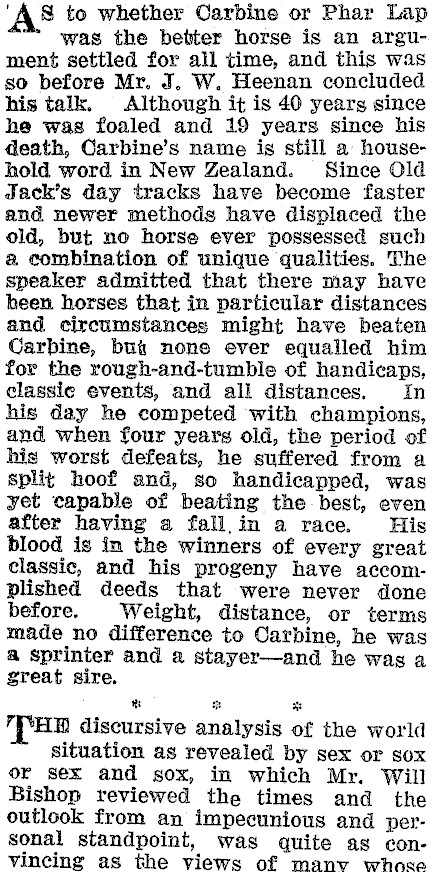 AS to whether Carbine or Phar Lap was the better horse is an argument settled for all time, and this was so before Mr. J. W. Heenan concluded his talk. Although it is 40 years since he was foaled and 19 years since his death, Carbine's name is still a household word in New Zealand. Since Old Jack's day tracks have become faster and newer methods have displaced the old, but no horse ever possessed such a combination of unique qualities. The speaker admitted that there may have been horses that in particular distances and circumstances might have beaten Carbine, but none ever equalled him for the rough-and-tumble of handicaps, classic events, and all distances. In his day he competed with champions, and when four years old, the period of his worst defeats, he suffered from a split hoof and, so handicapped, was yet capable of beating the best, even after having a fall in a race. His blood is in the winners of every great classic, and his progeny have accomplished deeds that were never done before. Weight, distance, or terms made no difference to Carbine, he was a sprinter and a stayer—and he was a great sire.

* * *

THE discursive analysis of the world situation as revealed by sex or sox or sex and sox, in which Mr. Will Bishop reviewed the times and the outlook from an impecunious and personal standpoint, was quite as convincing as the views of many whose